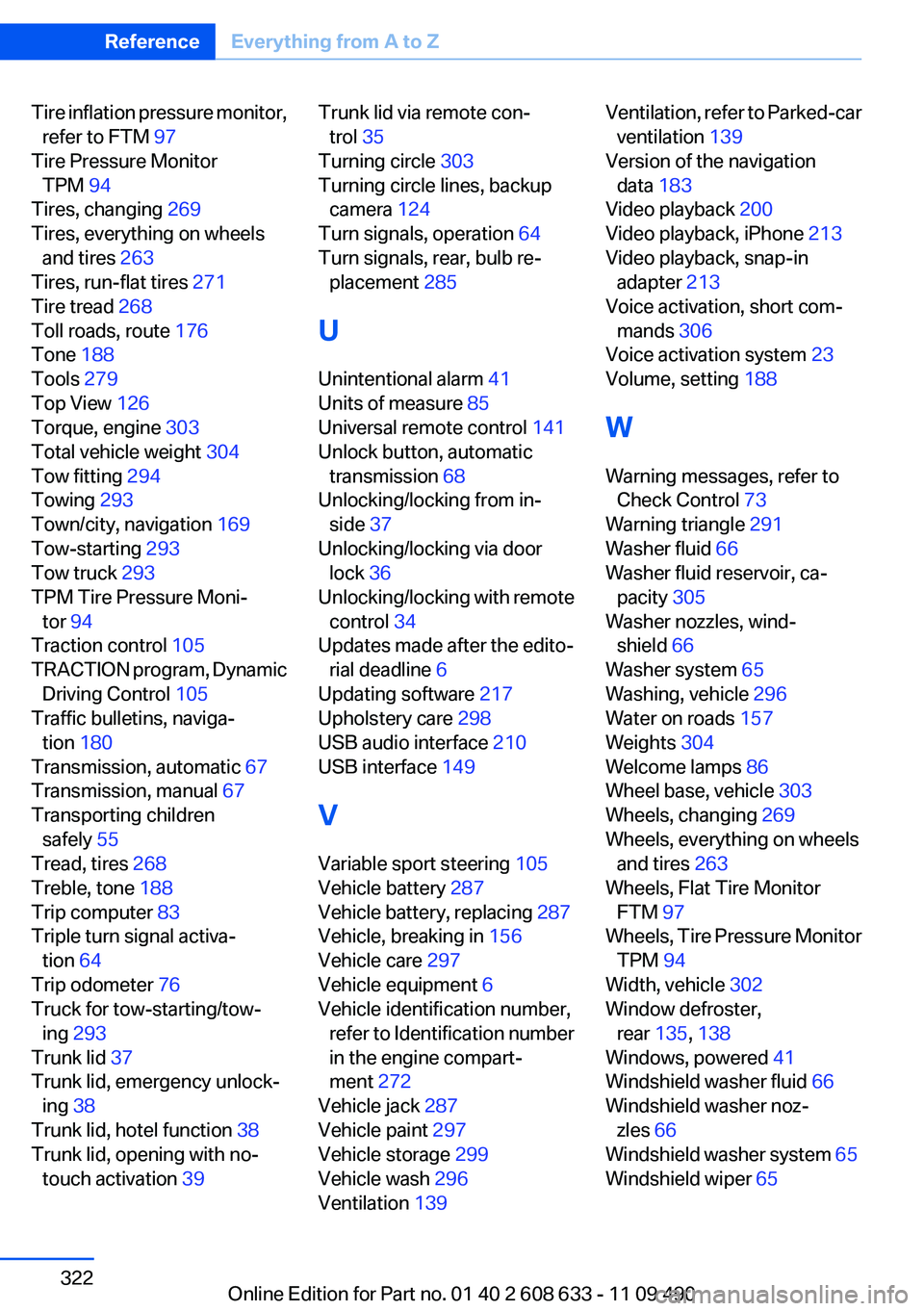 Reference Everything from A to Z

Tire inflation pressure monitor, refer to FTM 97
Tire Pressure Monitor TPM 94
Tires, changing 269
Tires, everything on wheels and tires 263
Tires, run-flat tires 271
Tire tread 268
Toll roads, route 176
Tone 188
Tools 279
Top View 126
Torque, engine 303
Total vehicle weight 304
Tow fitting 294
Towing 293
Town/city, navigation 169
Tow-starting 293
Tow truck 293
TPM Tire Pressure Monitor 94
Traction control 105
TRACTION program, Dynamic Driving Control 105
Traffic bulletins, navigation 180
Transmission, automatic 67
Transmission, manual 67
Transporting children safely 55
Tread, tires 268
Treble, tone 188
Trip computer 83
Triple turn signal activation 64
Trip odometer 76
Truck for tow-starting/towing 293
Trunk lid 37
Trunk lid, emergency unlocking 38
Trunk lid, hotel function 38
Trunk lid, opening with no-touch activation 39

Trunk lid via remote control 35
Turning circle 303
Turning circle lines, backup camera 124
Turn signals, operation 64
Turn signals, rear, bulb replacement 285

U

Unintentional alarm 41
Units of measure 85
Universal remote control 141
Unlock button, automatic transmission 68
Unlocking/locking from inside 37
Unlocking/locking via door lock 36
Unlocking/locking with remote control 34
Updates made after the editorial deadline 6
Updating software 217
Upholstery care 298
USB audio interface 210
USB interface 149

V

Variable sport steering 105
Vehicle battery 287
Vehicle battery, replacing 287
Vehicle, breaking in 156
Vehicle care 297
Vehicle equipment 6
Vehicle identification number, refer to Identification number in the engine compartment 272
Vehicle jack 287
Vehicle paint 297
Vehicle storage 299
Vehicle wash 296
Ventilation 139

Ventilation, refer to Parked-car ventilation 139
Version of the navigation data 183
Video playback 200
Video playback, iPhone 213
Video playback, snap-in adapter 213
Voice activation, short commands 306
Voice activation system 23
Volume, setting 188

W

Warning messages, refer to Check Control 73
Warning triangle 291
Washer fluid 66
Washer fluid reservoir, capacity 305
Washer nozzles, windshield 66
Washer system 65
Washing, vehicle 296
Water on roads 157
Weights 304
Welcome lamps 86
Wheel base, vehicle 303
Wheels, changing 269
Wheels, everything on wheels and tires 263
Wheels, Flat Tire Monitor FTM 97
Wheels, Tire Pressure Monitor TPM 94
Width, vehicle 302
Window defroster, rear 135, 138
Windows, powered 41
Windshield washer fluid 66
Windshield washer nozzles 66
Windshield washer system 65
Windshield wiper 65

322

Online Edition for Part no. 01 40 2 608 633 - 11 09 490 carmanualsonline.info